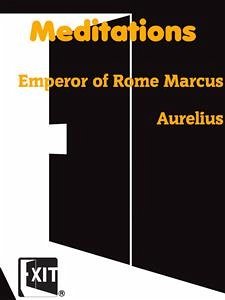 Meditations

Emperor of Rome Marcus Aurelius

EXIT®